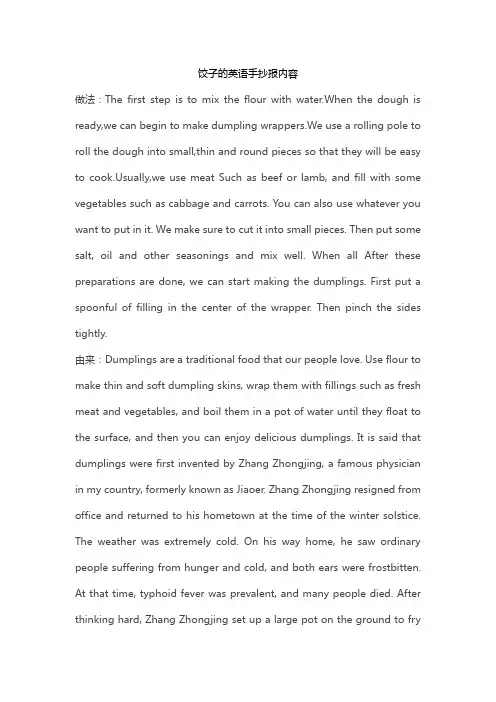 饺子的英语手抄报内容

做法：The first step is to mix the flour with water.When the dough is ready,we can begin to make dumpling wrappers.We use a rolling pole to roll the dough into small,thin and round pieces so that they will be easy to cook.Usually,we use meat Such as beef or lamb, and fill with some vegetables such as cabbage and carrots. You can also use whatever you want to put in it. We make sure to cut it into small pieces. Then put some salt, oil and other seasonings and mix well. When all After these preparations are done, we can start making the dumplings. First put a spoonful of filling in the center of the wrapper. Then pinch the sides tightly.

由来：Dumplings are a traditional food that our people love. Use flour to make thin and soft dumpling skins, wrap them with fillings such as fresh meat and vegetables, and boil them in a pot of water until they float to the surface, and then you can enjoy delicious dumplings. It is said that dumplings were first invented by Zhang Zhongjing, a famous physician in my country, formerly known as Jiaoer. Zhang Zhongjing resigned from office and returned to his hometown at the time of the winter solstice. The weather was extremely cold. On his way home, he saw ordinary people suffering from hunger and cold, and both ears were frostbitten. At that time, typhoid fever was prevalent, and many people died. After thinking hard, Zhang Zhongjing set up a large pot on the ground to fry